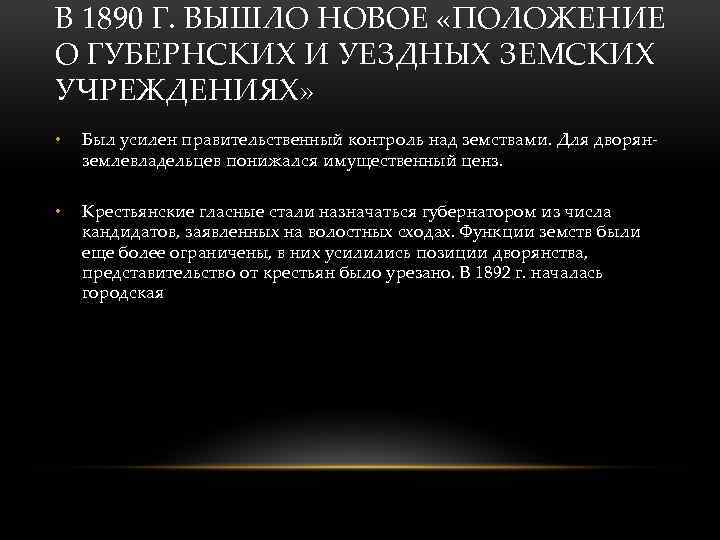 В 1890 Г. ВЫШЛО НОВОЕ «ПОЛОЖЕНИЕ О ГУБЕРНСКИХ И УЕЗДНЫХ ЗЕМСКИХ УЧРЕЖДЕНИЯХ»

• Был усилен правительственный контроль над земствами. Для дворян-землевладельцев понижался имущественный ценз.

• Крестьянские гласные стали назначаться губернатором из числа кандидатов, заявленных на волостных сходах. Функции земств были еще более ограничены, в них усилились позиции дворянства, представительство от крестьян было урезано. В 1892 г. началась городская